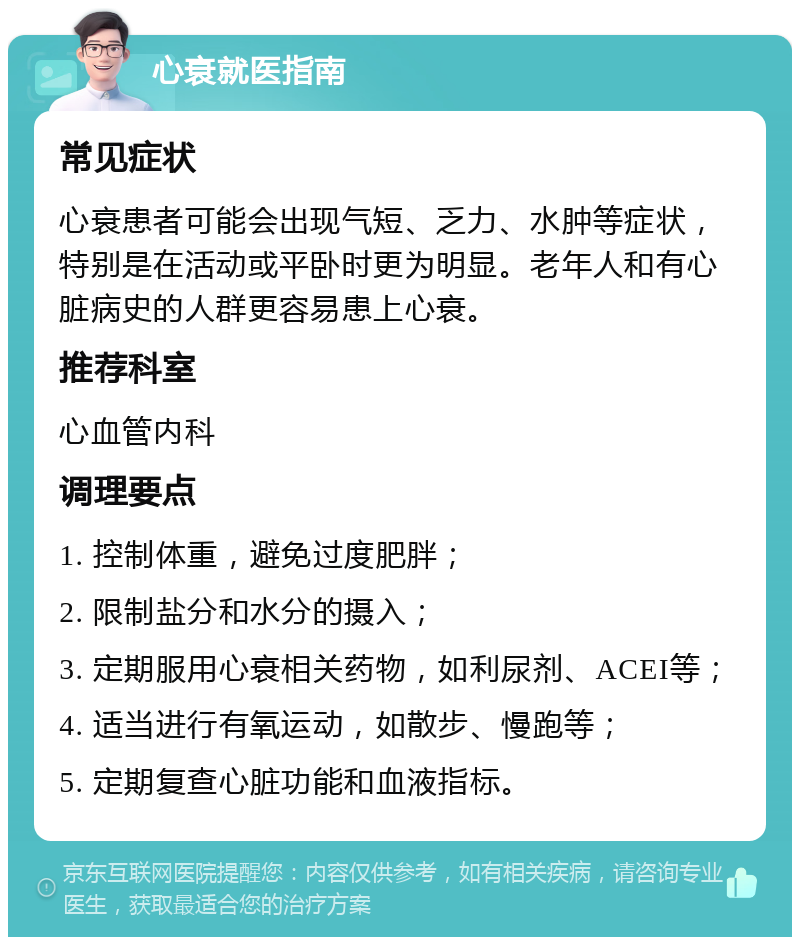 心衰就医指南

常见症状

心衰患者可能会出现气短、乏力、水肿等症状，特别是在活动或平卧时更为明显。老年人和有心脏病史的人群更容易患上心衰。

推荐科室

心血管内科

调理要点

1. 控制体重，避免过度肥胖；

2. 限制盐分和水分的摄入；

3. 定期服用心衰相关药物，如利尿剂、ACEI等；

4. 适当进行有氧运动，如散步、慢跑等；

5. 定期复查心脏功能和血液指标。

京东互联网医院提醒您：内容仅供参考，如有相关疾病，请咨询专业医生，获取最适合您的治疗方案